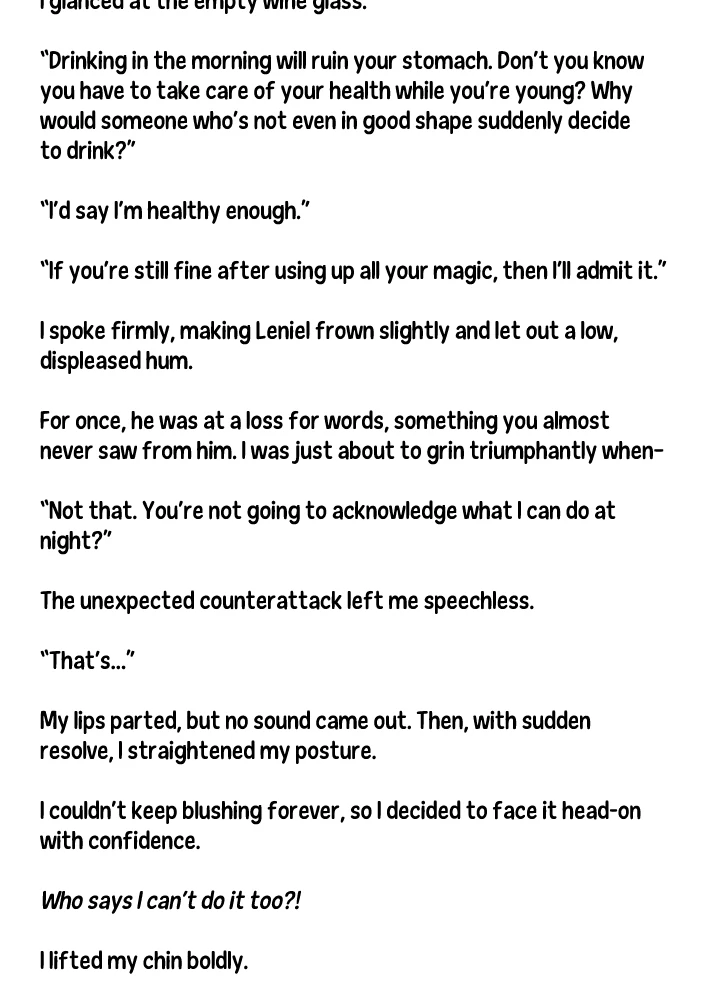 I glanced at the empty wine glass.

"Drinking in the morning will ruin your stomach. Don't you know you have to take care of your health while you're young? Why would someone who's not even in good shape suddenly decide to drink?"

"I'd say I'm healthy enough."

"If you're still fine after using up all your magic, then I'll admit it."

I spoke firmly, making Leniel frown slightly and let out a low, displeased hum.

For once, he was at a loss for words, something you almost never saw from him. I was just about to grin triumphantly when–

"Not that. You're not going to acknowledge what I can do at night?"

The unexpected counterattack left me speechless.

"That's…"

My lips parted, but no sound came out. Then, with sudden resolve, I straightened my posture.

I couldn't keep blushing forever, so I decided to face it head-on with confidence.

Who says I can't do it too?!

I lifted my chin boldly.